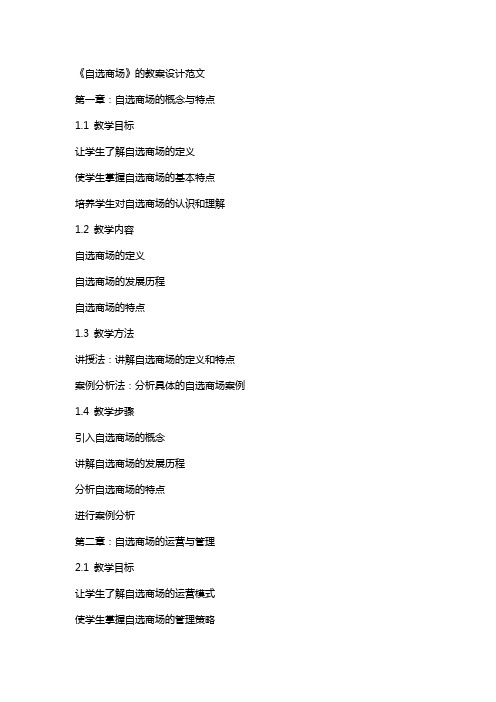 《自选商场》的教案设计范文

第一章：自选商场的概念与特点

1.1 教学目标

让学生了解自选商场的定义

使学生掌握自选商场的基本特点

培养学生对自选商场的认识和理解

1.2 教学内容

自选商场的定义

自选商场的发展历程

自选商场的特点

1.3 教学方法

讲授法：讲解自选商场的定义和特点

案例分析法：分析具体的自选商场案例

1.4 教学步骤

引入自选商场的概念

讲解自选商场的发展历程

分析自选商场的特点

进行案例分析

第二章：自选商场的运营与管理

2.1 教学目标

让学生了解自选商场的运营模式

使学生掌握自选商场的管理策略